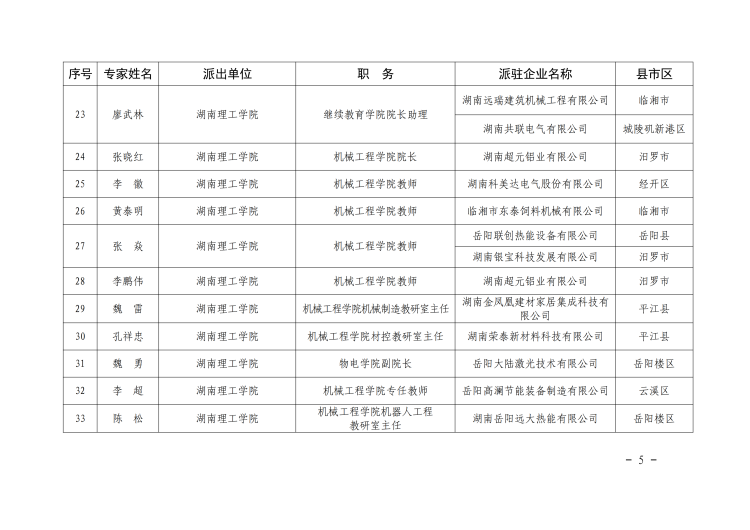 | 序号 | 专家姓名 | 派出单位 | 职　务 | 派驻企业名称 | 县市区 |
|---|---|---|---|---|---|
| 23 | 廖武林 | 湖南理工学院 | 继续教育学院院长助理 | 湖南远瑞建筑机械工程有限公司 | 临湘市 |
| | | | | 湖南共联电气有限公司 | 城陵矶新港区 |
| 24 | 张晓红 | 湖南理工学院 | 机械工程学院院长 | 湖南超元铝业有限公司 | 汨罗市 |
| 25 | 李　徽 | 湖南理工学院 | 机械工程学院教师 | 湖南科美达电气股份有限公司 | 经开区 |
| 26 | 黄泰明 | 湖南理工学院 | 机械工程学院教师 | 临湘市东泰饲料机械有限公司 | 临湘市 |
| 27 | 张　焱 | 湖南理工学院 | 机械工程学院教师 | 岳阳联创热能设备有限公司 | 岳阳县 |
| | | | | 湖南银宝科技发展有限公司 | 汨罗市 |
| 28 | 李鹏伟 | 湖南理工学院 | 机械工程学院教师 | 湖南超元铝业有限公司 | 汨罗市 |
| 29 | 魏　雷 | 湖南理工学院 | 机械工程学院机械制造教研室主任 | 湖南金凤凰建材家居集成科技有限公司 | 平江县 |
| 30 | 孔祥忠 | 湖南理工学院 | 机械工程学院材控教研室主任 | 湖南荣泰新材料科技有限公司 | 平江县 |
| 31 | 魏　勇 | 湖南理工学院 | 物电学院副院长 | 岳阳大陆激光技术有限公司 | 岳阳楼区 |
| 32 | 李　超 | 湖南理工学院 | 机械工程学院专任教师 | 岳阳高澜节能装备制造有限公司 | 云溪区 |
| 33 | 陈　松 | 湖南理工学院 | 机械工程学院机器人工程教研室主任 | 湖南岳阳远大热能有限公司 | 岳阳楼区 |

－ 5 －